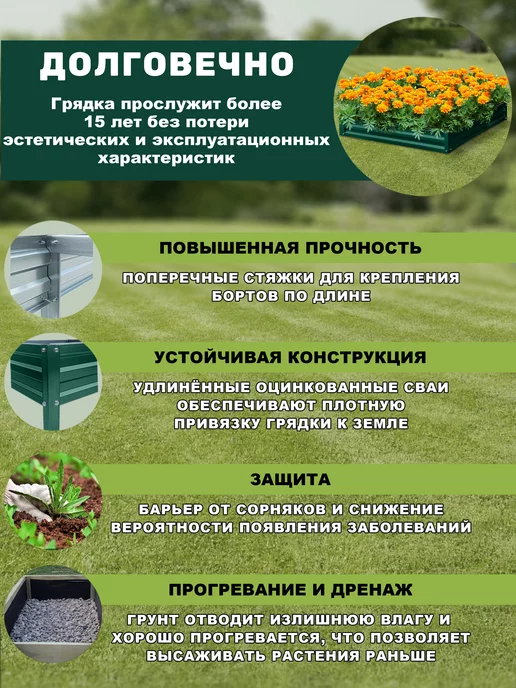 ДОЛГОВЕЧНО

Грядка прослужит более 15 лет без потери эстетических и эксплуатационных характеристик

ПОВЫШЕННАЯ ПРОЧНОСТЬ

ПОПЕРЕЧНЫЕ СТЯЖКИ ДЛЯ КРЕПЛЕНИЯ БОРТОВ ПО ДЛИНЕ

УСТОЙЧИВАЯ КОНСТРУКЦИЯ

УДЛИНЁННЫЕ ОЦИНКОВАННЫЕ СВАИ ОБЕСПЕЧИВАЮТ ПЛОТНУЮ ПРИВЯЗКУ ГРЯДКИ К ЗЕМЛЕ

ЗАЩИТА

БАРЬЕР ОТ СОРНЯКОВ И СНИЖЕНИЕ ВЕРОЯТНОСТИ ПОЯВЛЕНИЯ ЗАБОЛЕВАНИЙ

ПРОГРЕВАНИЕ И ДРЕНАЖ

ГРУНТ ОТВОДИТ ИЗЛИШНЮЮ ВЛАГУ И ХОРОШО ПРОГРЕВАЕТСЯ, ЧТО ПОЗВОЛЯЕТ ВЫСАЖИВАТЬ РАСТЕНИЯ РАНЬШЕ